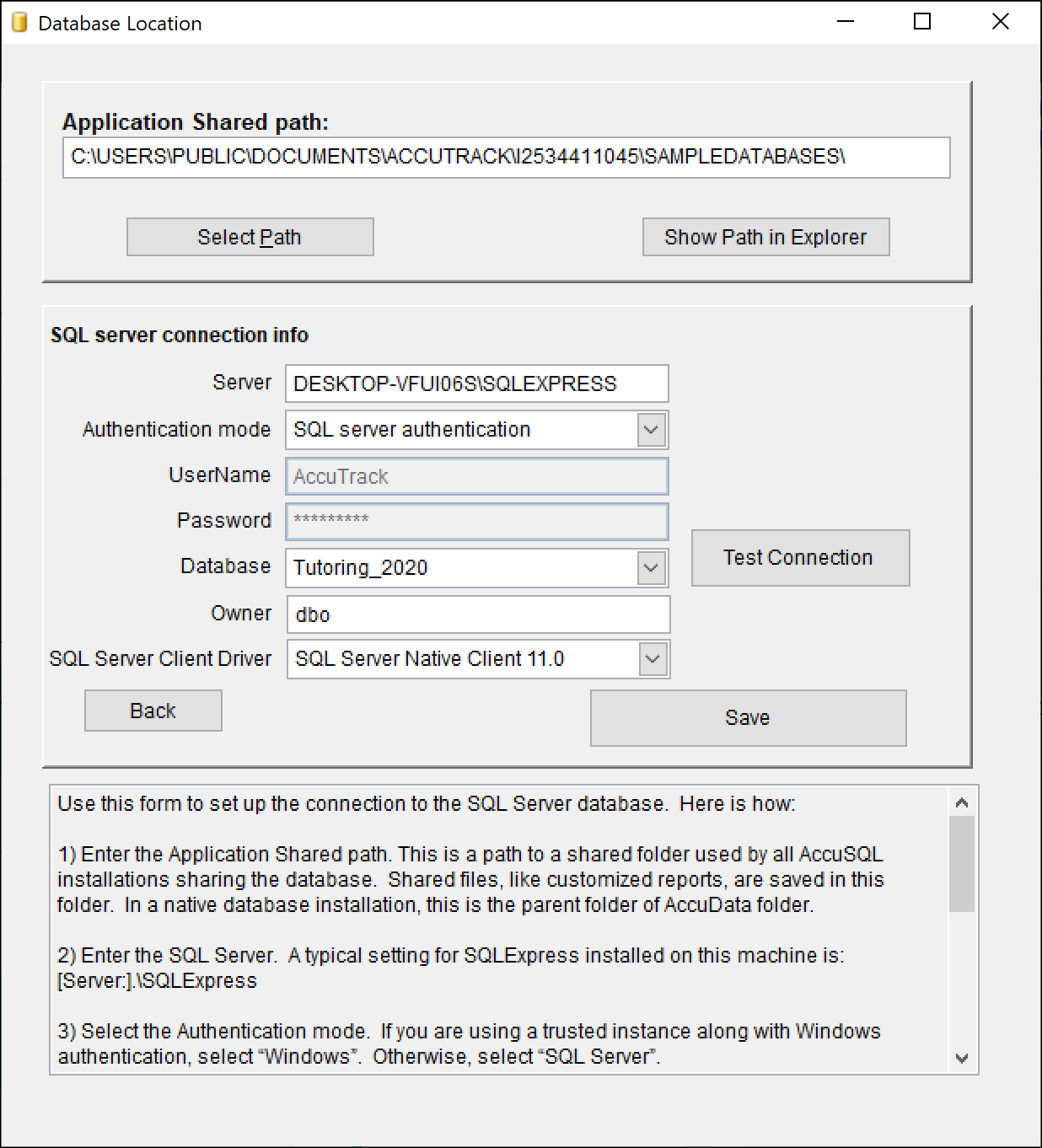 Database Location

Application Shared path:

C:\USERS\PUBLIC\DOCUMENTS\ACCUTRACK\I2534411045\SAMPLEDATABASES\

Select Path

Show Path in Explorer

SQL server connection info

Server DESKTOP-VFUI06S\SQLEXPRESS

Authentication mode SQL server authentication

UserName AccuTrack

Password *********

Database Tutoring_2020

Owner dbo

SQL Server Client Driver SQL Server Native Client 11.0

Test Connection

Back

Save

Use this form to set up the connection to the SQL Server database. Here is how:

1) Enter the Application Shared path. This is a path to a shared folder used by all AccuSQL installations sharing the database. Shared files, like customized reports, are saved in this folder. In a native database installation, this is the parent folder of AccuData folder.

2) Enter the SQL Server. A typical setting for SQLExpress installed on this machine is: [Server:].\SQLExpress

3) Select the Authentication mode. If you are using a trusted instance along with Windows authentication, select "Windows". Otherwise, select "SQL Server".